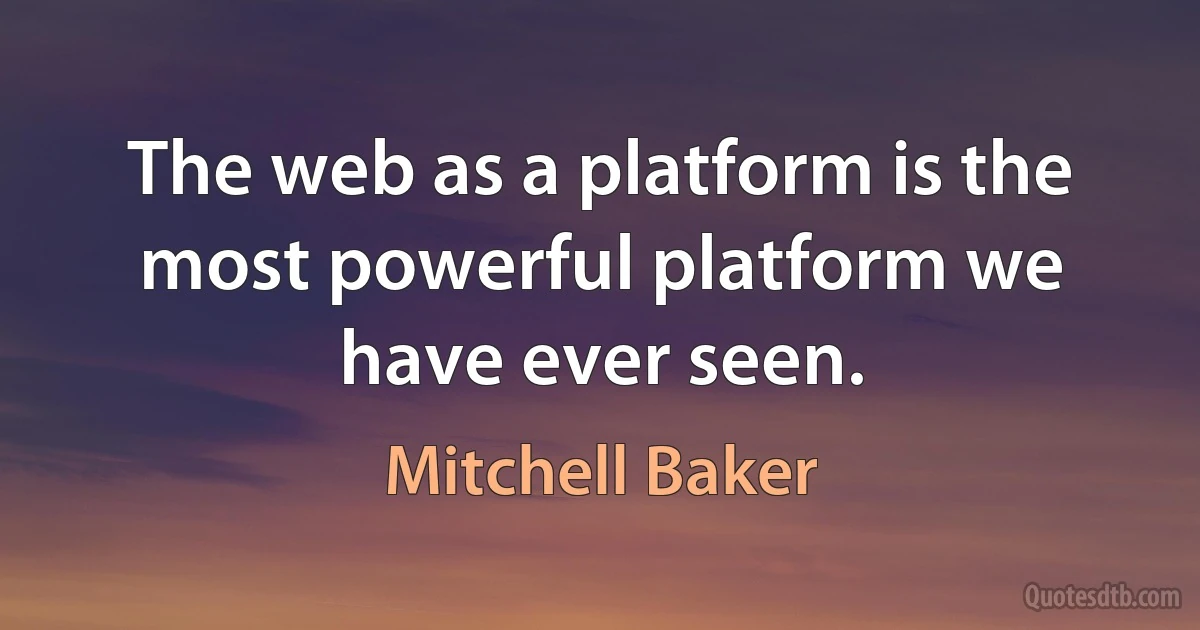 The web as a platform is the most powerful platform we have ever seen.

Mitchell Baker

Quotesdtb.com